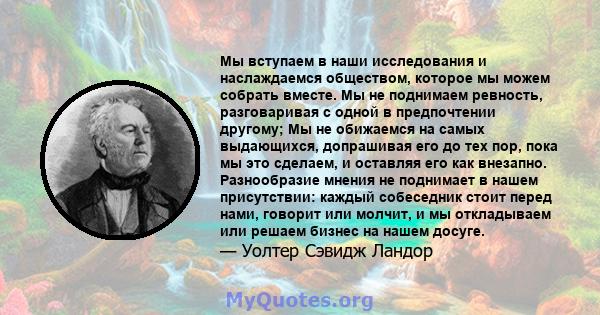 Мы вступаем в наши исследования и наслаждаемся обществом, которое мы можем собрать вместе. Мы не поднимаем ревность, разговаривая с одной в предпочтении другому; Мы не обижаемся на самых выдающихся, допрашивая его до тех пор, пока мы это сделаем, и оставляя его как внезапно. Разнообразие мнения не поднимает в нашем присутствии: каждый собеседник стоит перед нами, говорит или молчит, и мы откладываем или решаем бизнес на нашем досуге.
— Уолтер Сэвидж Ландор

MyQuotes.org